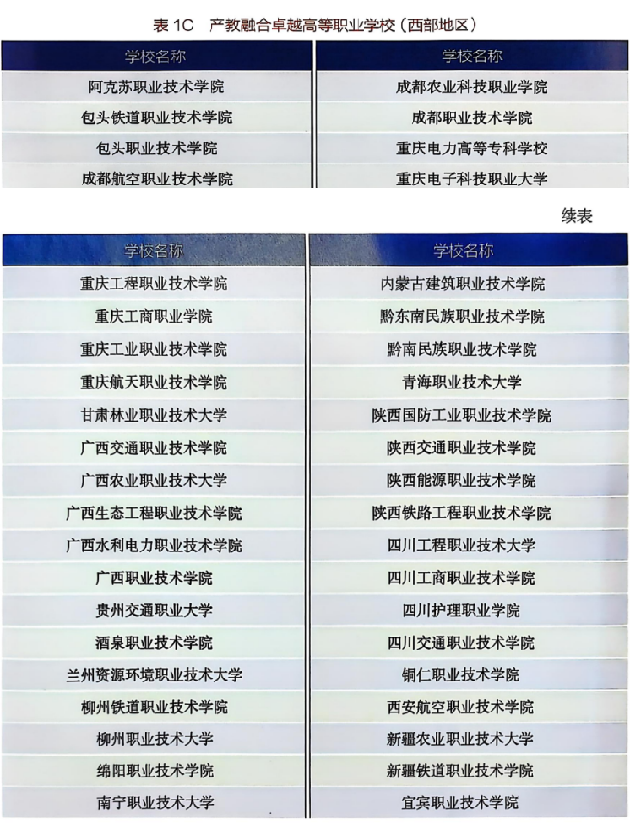 表 1C　产教融合卓越高等职业学校（西部地区）

| 学校名称 | 学校名称 |
|---|---|
| 阿克苏职业技术学院 | 成都农业科技职业学院 |
| 包头铁道职业技术学院 | 成都职业技术学院 |
| 包头职业技术学院 | 重庆电力高等专科学校 |
| 成都航空职业技术学院 | 重庆电子科技职业大学 |

续表

| 学校名称 | 学校名称 |
|---|---|
| 重庆工程职业技术学院 | 内蒙古建筑职业技术学院 |
| 重庆工商职业学院 | 黔东南民族职业技术学院 |
| 重庆工业职业技术学院 | 黔南民族职业技术学院 |
| 重庆航天职业技术学院 | 青海职业技术大学 |
| 甘肃林业职业技术大学 | 陕西国防工业职业技术学院 |
| 广西交通职业技术学院 | 陕西交通职业技术学院 |
| 广西农业职业技术大学 | 陕西能源职业技术学院 |
| 广西生态工程职业技术学院 | 陕西铁路工程职业技术学院 |
| 广西水利电力职业技术学院 | 四川工程职业技术大学 |
| 广西职业技术学院 | 四川工商职业技术学院 |
| 贵州交通职业大学 | 四川护理职业学院 |
| 酒泉职业技术学院 | 四川交通职业技术学院 |
| 兰州资源环境职业技术大学 | 铜仁职业技术学院 |
| 柳州铁道职业技术学院 | 西安航空职业技术学院 |
| 柳州职业技术大学 | 新疆农业职业技术大学 |
| 绵阳职业技术学院 | 新疆铁道职业技术学院 |
| 南宁职业技术大学 | 宜宾职业技术学院 |